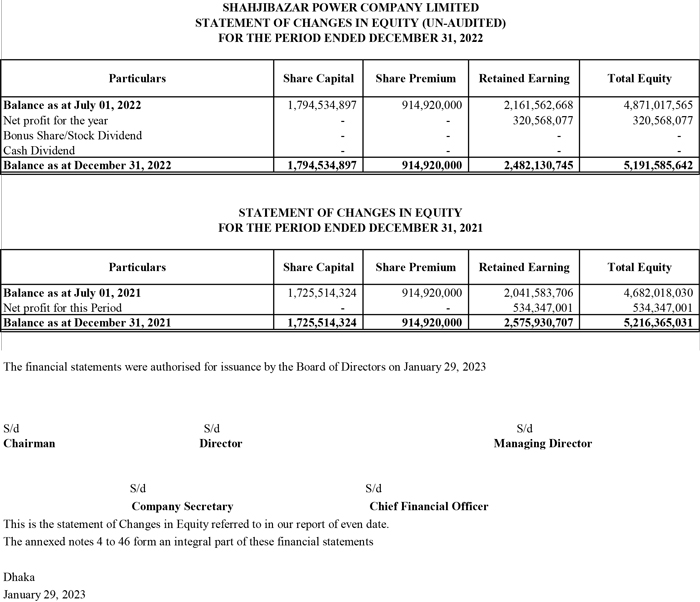 SHAHJIBAZAR POWER COMPANY LIMITED
STATEMENT OF CHANGES IN EQUITY (UN-AUDITED)
FOR THE PERIOD ENDED DECEMBER 31, 2022

| Particulars | Share Capital | Share Premium | Retained Earning | Total Equity |
|---|---|---|---|---|
| Balance as at July 01, 2022 | 1,794,534,897 | 914,920,000 | 2,161,562,668 | 4,871,017,565 |
| Net profit for the year | - | - | 320,568,077 | 320,568,077 |
| Bonus Share/Stock Dividend | - | - | - | - |
| Cash Dividend | - | - | - | - |
| Balance as at December 31, 2022 | 1,794,534,897 | 914,920,000 | 2,482,130,745 | 5,191,585,642 |

STATEMENT OF CHANGES IN EQUITY
FOR THE PERIOD ENDED DECEMBER 31, 2021

| Particulars | Share Capital | Share Premium | Retained Earning | Total Equity |
|---|---|---|---|---|
| Balance as at July 01, 2021 | 1,725,514,324 | 914,920,000 | 2,041,583,706 | 4,682,018,030 |
| Net profit for this Period | - | - | 534,347,001 | 534,347,001 |
| Balance as at December 31, 2021 | 1,725,514,324 | 914,920,000 | 2,575,930,707 | 5,216,365,031 |

The financial statements were authorised for issuance by the Board of Directors on January 29, 2023

S/d
Chairman

S/d
Director

S/d
Managing Director

S/d
Company Secretary

S/d
Chief Financial Officer

This is the statement of Changes in Equity referred to in our report of even date.
The annexed notes 4 to 46 form an integral part of these financial statements

Dhaka
January 29, 2023